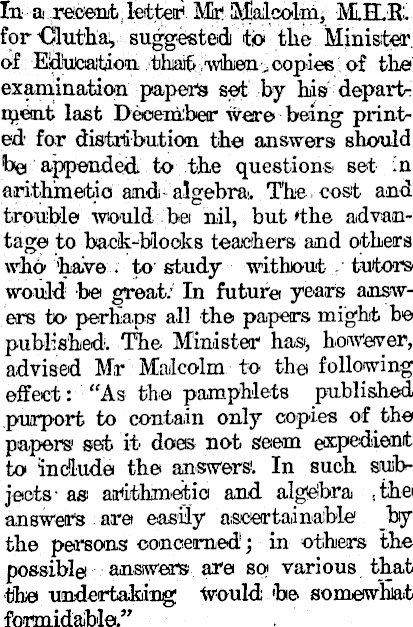 In a recent letter Mr Malcolm, M.H.R. for Clutha, suggested to the Minister of Education that when copies of the examination papers set by his department last December were being printed for distribution the answers should be appended to the questions set in arithmetic and algebra. The cost and trouble would be nil, but the advantage to back-blocks teachers and others who have to study without tutors would be great. In future years answers to perhaps all the papers might be published. The Minister has, however, advised Mr Malcolm to the following effect: "As the pamphlets published purport to contain only copies of the papers set it does not seem expedient to include the answers. In such subjects as arithmetic and algebra the answers are easily ascertainable by the persons concerned; in others the possible answers are so various that the undertaking would be somewhat formidable."